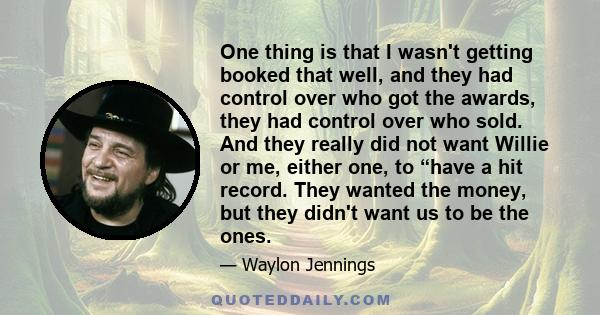 One thing is that I wasn't getting booked that well, and they had control over who got the awards, they had control over who sold. And they really did not want Willie or me, either one, to “have a hit record. They wanted the money, but they didn't want us to be the ones.

— Waylon Jennings

QUOTEDDAILY.COM